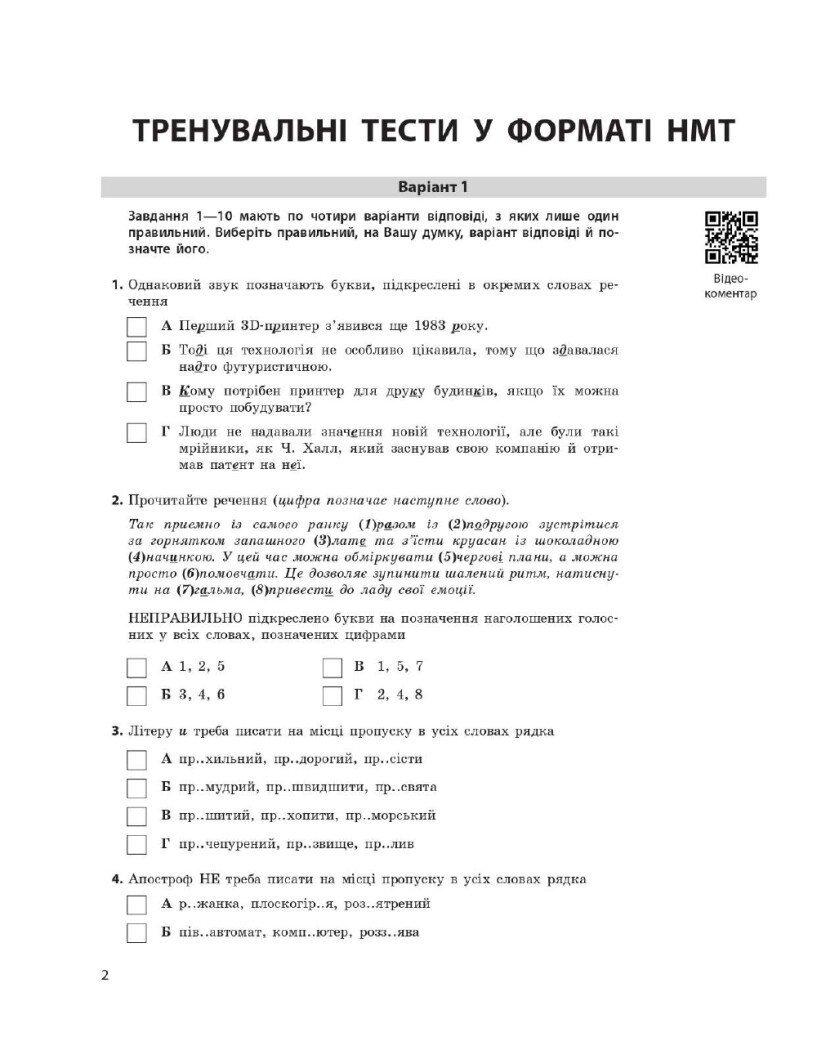 ТРЕНУВАЛЬНІ ТЕСТИ У ФОРМАТІ НМТ

Варіант 1

Завдання 1—10 мають по чотири варіанти відповіді, з яких лише один правильний. Виберіть правильний, на Вашу думку, варіант відповіді й позначте його.

Відео-коментар

1. Однаковий звук позначають букви, підкреслені в окремих словах речення

А Перший 3D-принтер з'явився ще 1983 року.

Б Тоді ця технологія не особливо цікавила, тому що здавалася надто футуристичною.

В Кому потрібен принтер для друку будинків, якщо їх можна просто побудувати?

Г Люди не надавали значення новій технології, але були такі мрійники, як Ч. Халл, який заснував свою компанію й отримав патент на неї.

2. Прочитайте речення (цифра позначає наступне слово).

Так приємно із самого ранку (1)разом із (2)подругою зустрітися за горнятком запашного (3)лате та з'їсти круасан із шоколадною (4)начинкою. У цей час можна обміркувати (5)чергові плани, а можна просто (6)помовчати. Це дозволяє зупинити шалений ритм, натиснути на (7)гальма, (8)привести до ладу свої емоції.

НЕПРАВИЛЬНО підкреслено букви на позначення наголошених голосних у всіх словах, позначених цифрами

А 1, 2, 5

Б 3, 4, 6

В 1, 5, 7

Г 2, 4, 8

3. Літеру и треба писати на місці пропуску в усіх словах рядка

А пр..хильний, пр..дорогий, пр..сісти

Б пр..мудрий, пр..швидшити, пр..свята

В пр..шитий, пр..хопити, пр..морський

Г пр..чепурений, пр..звище, пр..лив

4. Апостроф НЕ треба писати на місці пропуску в усіх словах рядка

А р..жанка, плоскогір..я, роз..ятрений

Б пів..автомат, комп..ютер, розз..ява

2